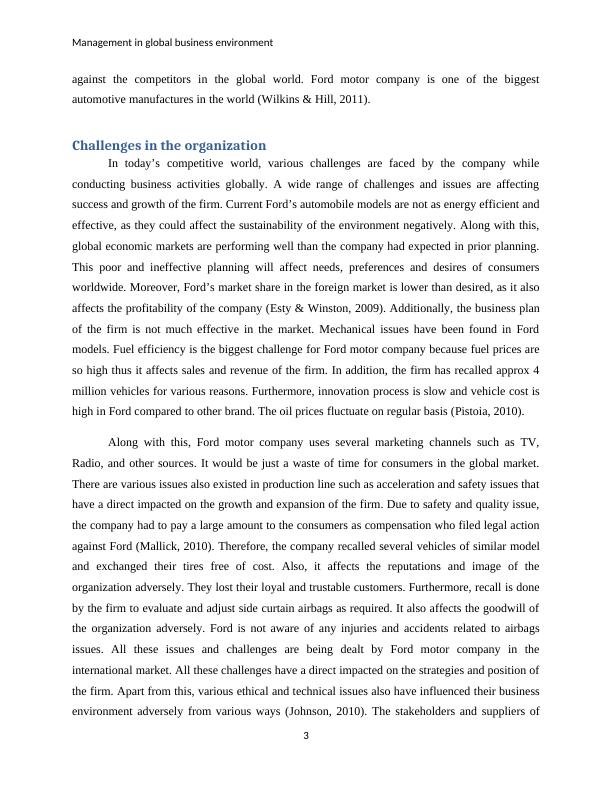 Management in global business environment

against the competitors in the global world. Ford motor company is one of the biggest automotive manufactures in the world (Wilkins & Hill, 2011).

Challenges in the organization

In today's competitive world, various challenges are faced by the company while conducting business activities globally. A wide range of challenges and issues are affecting success and growth of the firm. Current Ford's automobile models are not as energy efficient and effective, as they could affect the sustainability of the environment negatively. Along with this, global economic markets are performing well than the company had expected in prior planning. This poor and ineffective planning will affect needs, preferences and desires of consumers worldwide. Moreover, Ford's market share in the foreign market is lower than desired, as it also affects the profitability of the company (Esty & Winston, 2009). Additionally, the business plan of the firm is not much effective in the market. Mechanical issues have been found in Ford models. Fuel efficiency is the biggest challenge for Ford motor company because fuel prices are so high thus it affects sales and revenue of the firm. In addition, the firm has recalled approx 4 million vehicles for various reasons. Furthermore, innovation process is slow and vehicle cost is high in Ford compared to other brand. The oil prices fluctuate on regular basis (Pistoia, 2010).

Along with this, Ford motor company uses several marketing channels such as TV, Radio, and other sources. It would be just a waste of time for consumers in the global market. There are various issues also existed in production line such as acceleration and safety issues that have a direct impacted on the growth and expansion of the firm. Due to safety and quality issue, the company had to pay a large amount to the consumers as compensation who filed legal action against Ford (Mallick, 2010). Therefore, the company recalled several vehicles of similar model and exchanged their tires free of cost. Also, it affects the reputations and image of the organization adversely. They lost their loyal and trustable customers. Furthermore, recall is done by the firm to evaluate and adjust side curtain airbags as required. It also affects the goodwill of the organization adversely. Ford is not aware of any injuries and accidents related to airbags issues. All these issues and challenges are being dealt by Ford motor company in the international market. All these challenges have a direct impacted on the strategies and position of the firm. Apart from this, various ethical and technical issues also have influenced their business environment adversely from various ways (Johnson, 2010). The stakeholders and suppliers of

3